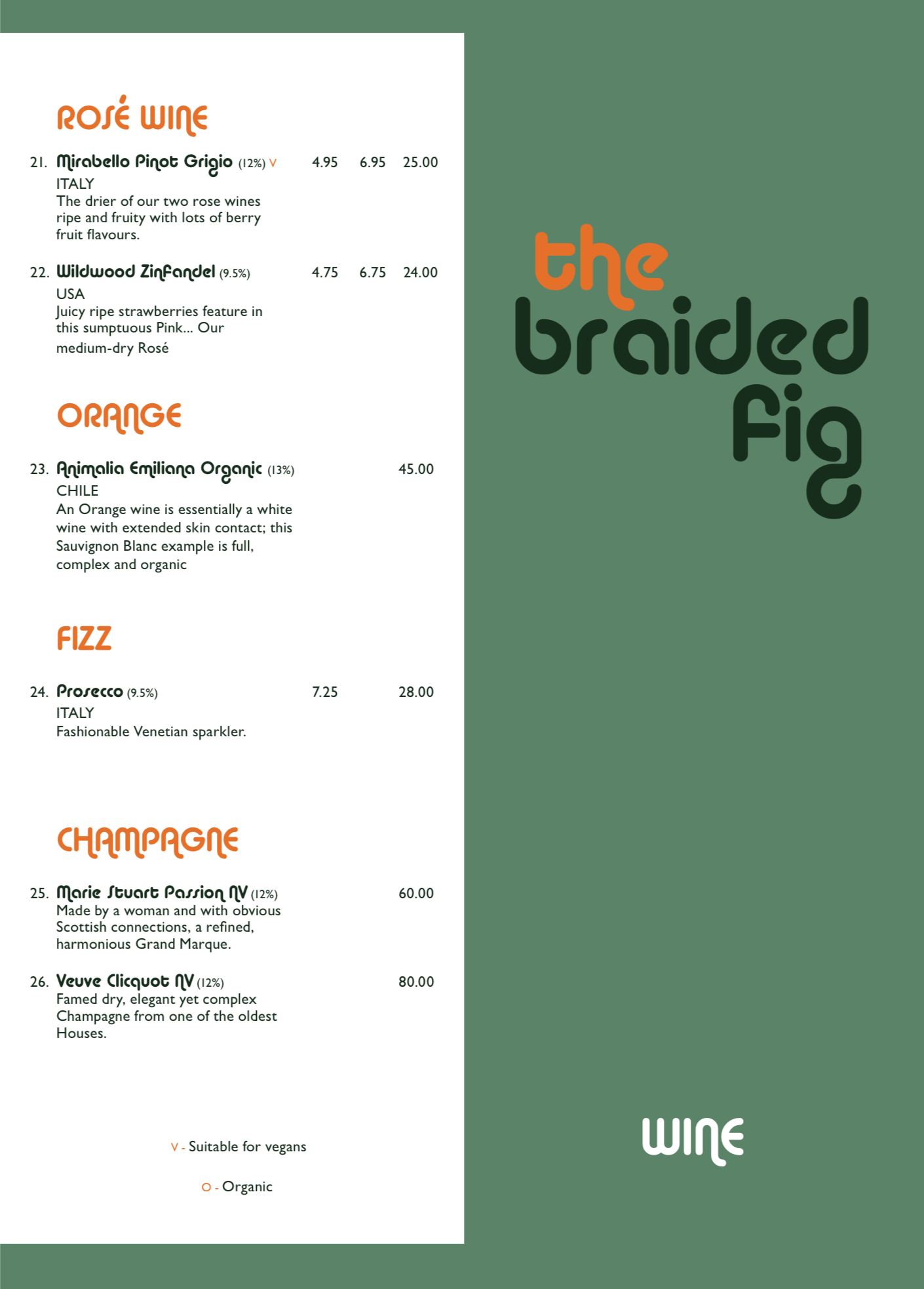 ROSÉ WINE

21. Mirabello Pinot Grigio (12%) V 4.95 6.95 25.00
ITALY
The drier of our two rose wines ripe and fruity with lots of berry fruit flavours.

22. Wildwood Zinfandel (9.5%) 4.75 6.75 24.00
USA
Juicy ripe strawberries feature in this sumptuous Pink... Our medium-dry Rosé

ORANGE

23. Animalia Emiliana Organic (13%) 45.00
CHILE
An Orange wine is essentially a white wine with extended skin contact; this Sauvignon Blanc example is full, complex and organic

FIZZ

24. Prosecco (9.5%) 7.25 28.00
ITALY
Fashionable Venetian sparkler.

CHAMPAGNE

25. Marie Stuart Passion NV (12%) 60.00
Made by a woman and with obvious Scottish connections, a refined, harmonious Grand Marque.

26. Veuve Clicquot NV (12%) 80.00
Famed dry, elegant yet complex Champagne from one of the oldest Houses.

V - Suitable for vegans

O - Organic

the braided fig

WINE